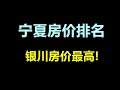 宁夏房价排名

银川房价最高!